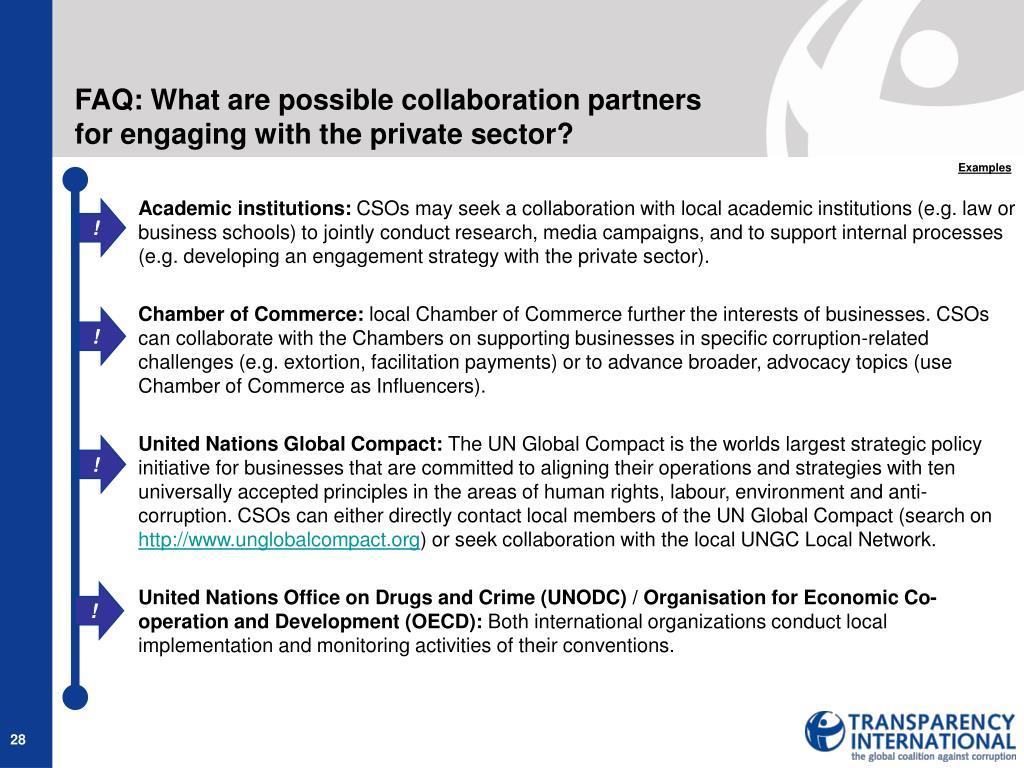 FAQ: What are possible collaboration partners for engaging with the private sector?

Examples

!

Academic institutions: CSOs may seek a collaboration with local academic institutions (e.g. law or business schools) to jointly conduct research, media campaigns, and to support internal processes (e.g. developing an engagement strategy with the private sector).

!

Chamber of Commerce: local Chamber of Commerce further the interests of businesses. CSOs can collaborate with the Chambers on supporting businesses in specific corruption-related challenges (e.g. extortion, facilitation payments) or to advance broader, advocacy topics (use Chamber of Commerce as Influencers).

!

United Nations Global Compact: The UN Global Compact is the worlds largest strategic policy initiative for businesses that are committed to aligning their operations and strategies with ten universally accepted principles in the areas of human rights, labour, environment and anti-corruption. CSOs can either directly contact local members of the UN Global Compact (search on http://www.unglobalcompact.org) or seek collaboration with the local UNGC Local Network.

!

United Nations Office on Drugs and Crime (UNODC) / Organisation for Economic Co-operation and Development (OECD): Both international organizations conduct local implementation and monitoring activities of their conventions.

28

TRANSPARENCY INTERNATIONAL
the global coalition against corruption